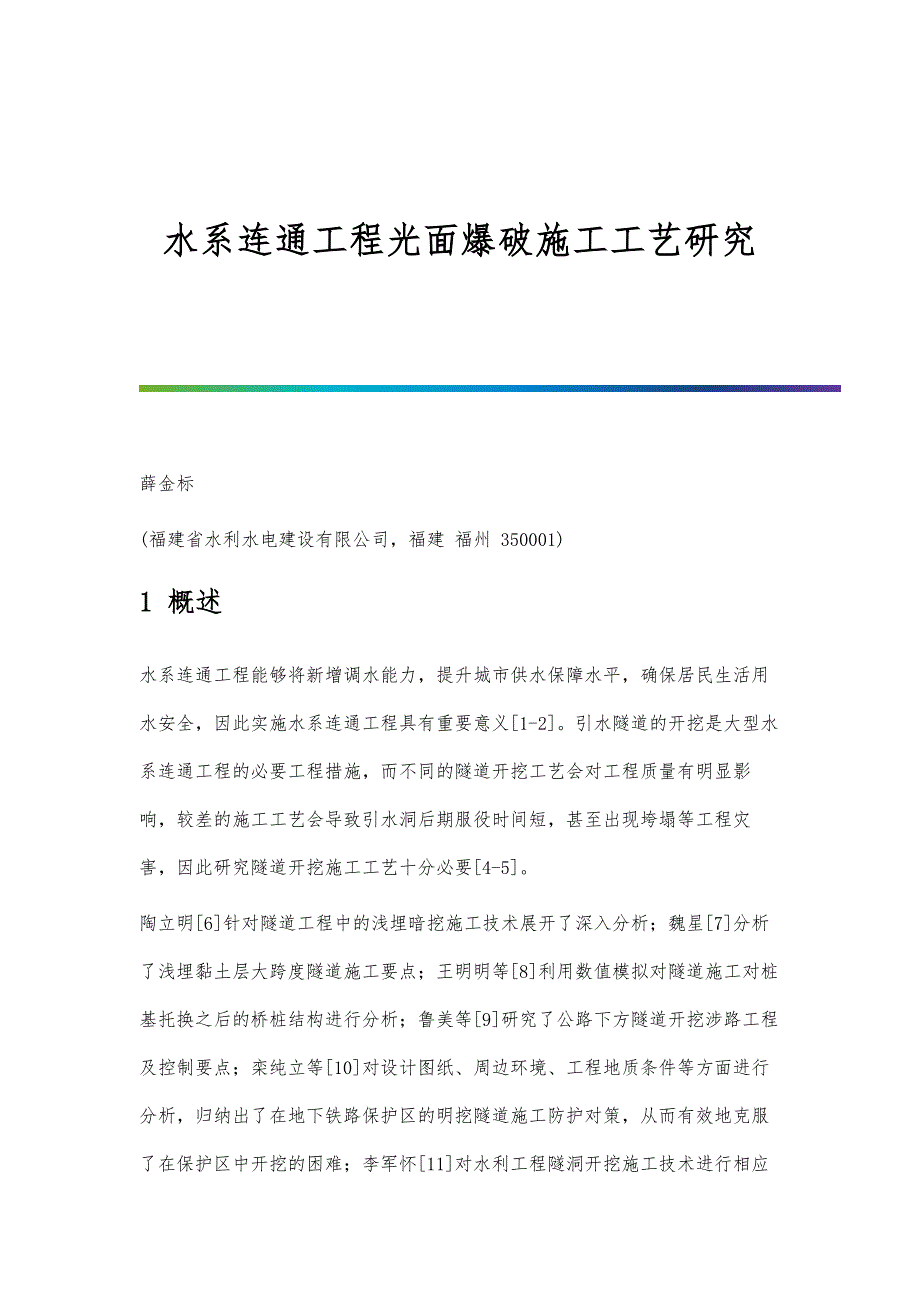 水系连通工程光面爆破施工工艺研究

薛金标

(福建省水利水电建设有限公司，福建 福州 350001)

1 概述

水系连通工程能够将新增调水能力，提升城市供水保障水平，确保居民生活用水安全，因此实施水系连通工程具有重要意义[1-2]。引水隧道的开挖是大型水系连通工程的必要工程措施，而不同的隧道开挖工艺会对工程质量有明显影响，较差的施工工艺会导致引水洞后期服役时间短，甚至出现垮塌等工程灾害，因此研究隧道开挖施工工艺十分必要[4-5]。

陶立明[6]针对隧道工程中的浅埋暗挖施工技术展开了深入分析；魏星[7]分析了浅埋黏土层大跨度隧道施工要点；王明明等[8]利用数值模拟对隧道施工对桩基托换之后的桥桩结构进行分析；鲁美等[9]研究了公路下方隧道开挖涉路工程及控制要点；栾纯立等[10]对设计图纸、周边环境、工程地质条件等方面进行分析，归纳出了在地下铁路保护区的明挖隧道施工防护对策，从而有效地克服了在保护区中开挖的困难；李军怀[11]对水利工程隧洞开挖施工技术进行相应